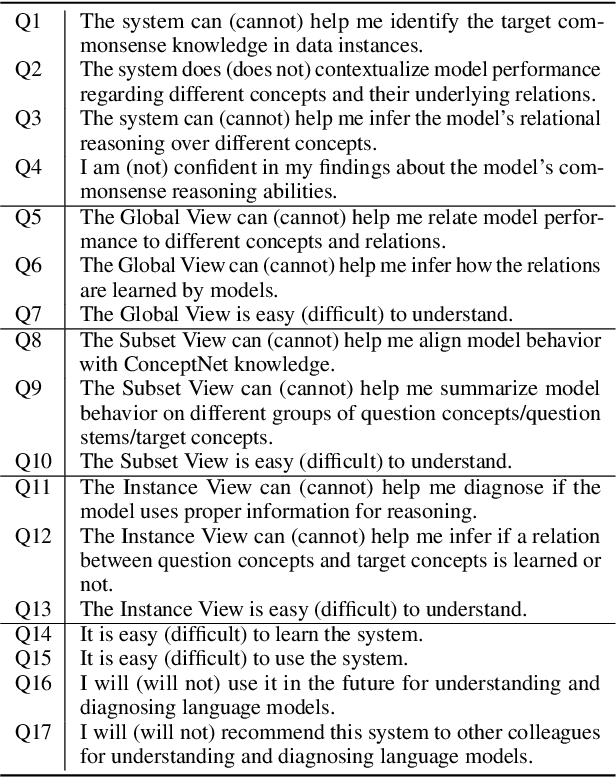 | | |
|---|---|
| Q1 | The system can (cannot) help me identify the target commonsense knowledge in data instances. |
| Q2 | The system does (does not) contextualize model performance regarding different concepts and their underlying relations. |
| Q3 | The system can (cannot) help me infer the model's relational reasoning over different concepts. |
| Q4 | I am (not) confident in my findings about the model's commonsense reasoning abilities. |
| Q5 | The Global View can (cannot) help me relate model performance to different concepts and relations. |
| Q6 | The Global View can (cannot) help me infer how the relations are learned by models. |
| Q7 | The Global View is easy (difficult) to understand. |
| Q8 | The Subset View can (cannot) help me align model behavior with ConceptNet knowledge. |
| Q9 | The Subset View can (cannot) help me summarize model behavior on different groups of question concepts/question stems/target concepts. |
| Q10 | The Subset View is easy (difficult) to understand. |
| Q11 | The Instance View can (cannot) help me diagnose if the model uses proper information for reasoning. |
| Q12 | The Instance View can (cannot) help me infer if a relation between question concepts and target concepts is learned or not. |
| Q13 | The Instance View is easy (difficult) to understand. |
| Q14 | It is easy (difficult) to learn the system. |
| Q15 | It is easy (difficult) to use the system. |
| Q16 | I will (will not) use it in the future for understanding and diagnosing language models. |
| Q17 | I will (will not) recommend this system to other colleagues for understanding and diagnosing language models. |